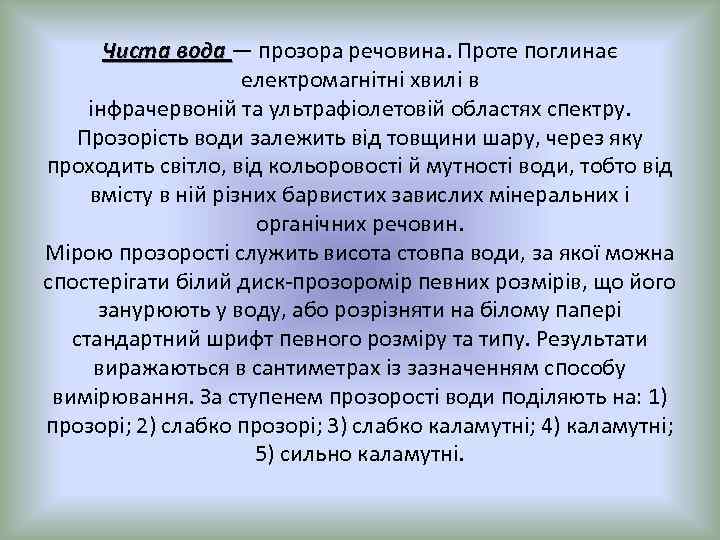 Чиста вода — прозора речовина. Проте поглинає електромагнітні хвилі в інфрачервоній та ультрафіолетовій областях спектру. Прозорість води залежить від товщини шару, через яку проходить світло, від кольоровості й мутності води, тобто від вмісту в ній різних барвистих завислих мінеральних і органічних речовин.

Мірою прозорості служить висота стовпа води, за якої можна спостерігати білий диск-прозоромір певних розмірів, що його занурюють у воду, або розрізняти на білому папері стандартний шрифт певного розміру та типу. Результати виражаються в сантиметрах із зазначенням способу вимірювання. За ступенем прозорості води поділяють на: 1) прозорі; 2) слабко прозорі; 3) слабко каламутні; 4) каламутні; 5) сильно каламутні.